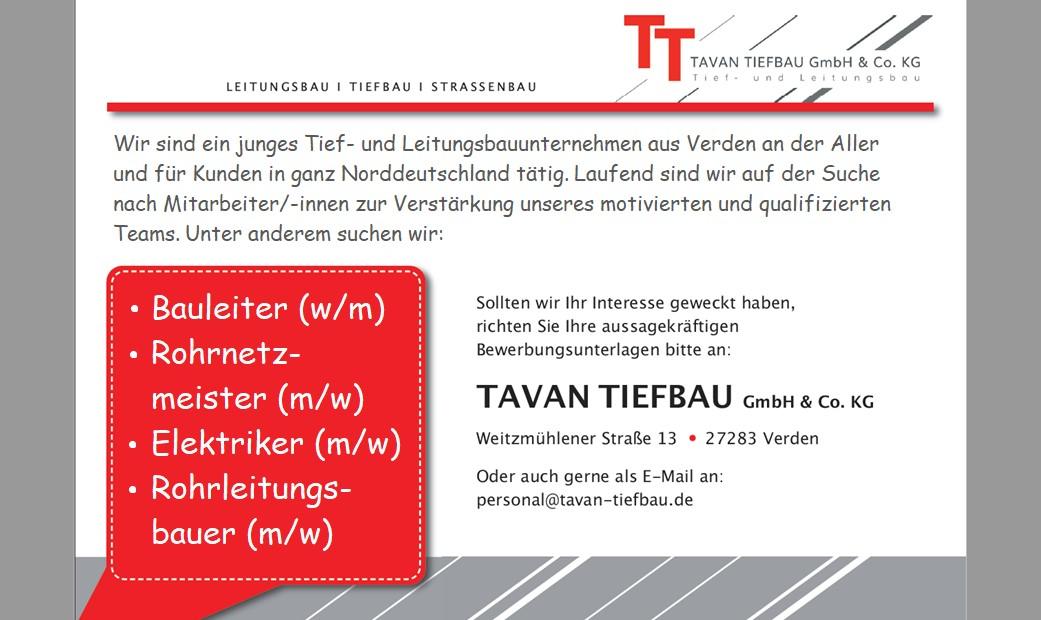 TT TAVAN TIEFBAU GmbH & Co. KG
Tief- und Leitungsbau

LEITUNGSBAU I TIEFBAU I STRASSENBAU

Wir sind ein junges Tief- und Leitungsbauunternehmen aus Verden an der Aller und für Kunden in ganz Norddeutschland tätig. Laufend sind wir auf der Suche nach Mitarbeiter/-innen zur Verstärkung unseres motivierten und qualifizierten Teams. Unter anderem suchen wir:

• Bauleiter (w/m)
• Rohrnetzmeister (m/w)
• Elektriker (m/w)
• Rohrleitungsbauer (m/w)

Sollten wir Ihr Interesse geweckt haben, richten Sie Ihre aussagekräftigen Bewerbungsunterlagen bitte an:

TAVAN TIEFBAU GmbH & Co. KG

Weitzmühlener Straße 13 • 27283 Verden

Oder auch gerne als E-Mail an:
personal@tavan-tiefbau.de